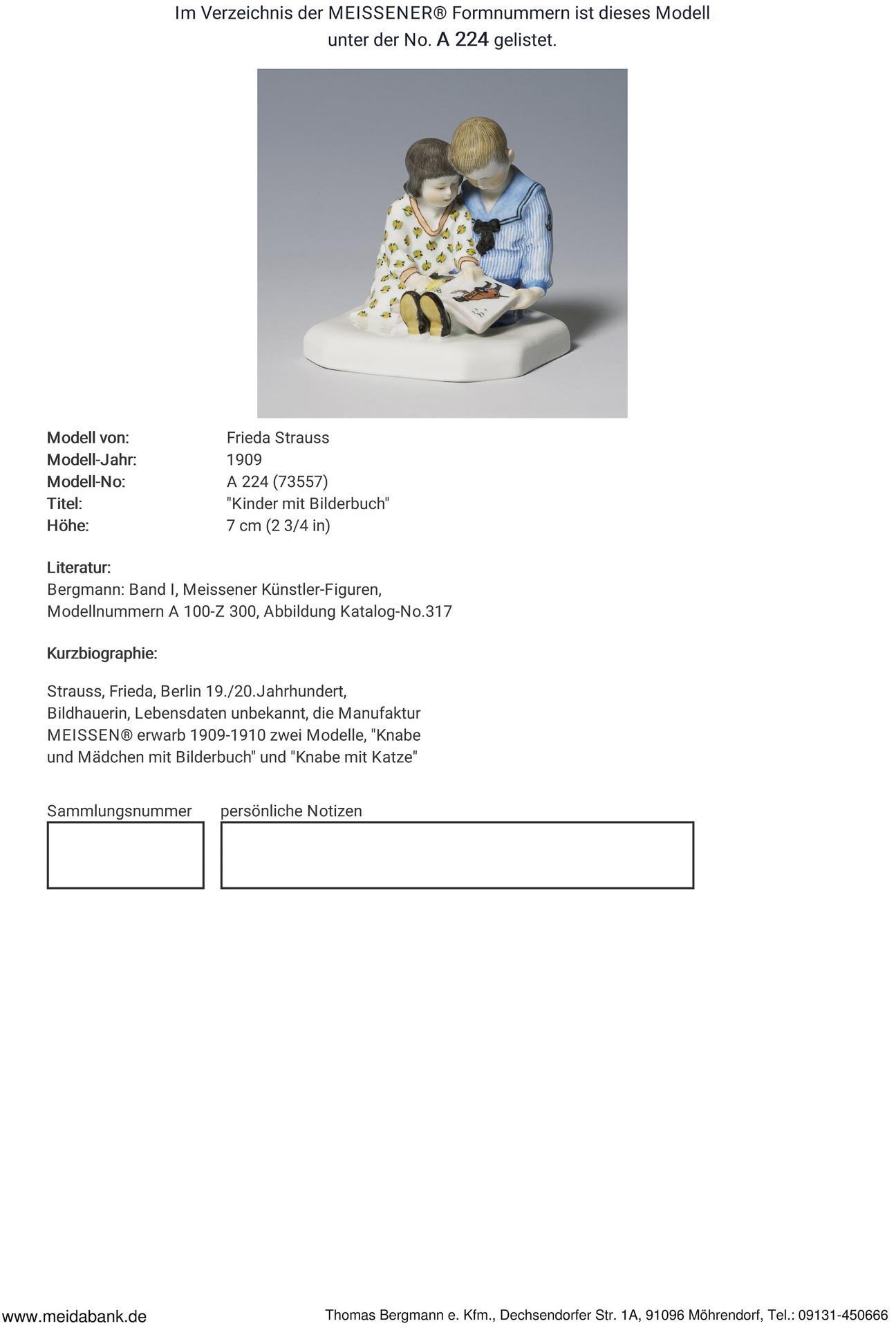 Im Verzeichnis der MEISSENER® Formnummern ist dieses Modell unter der No. A 224 gelistet.

Modell von: Frieda Strauss
Modell-Jahr: 1909
Modell-No: A 224 (73557)
Titel: "Kinder mit Bilderbuch"
Höhe: 7 cm (2 3/4 in)

Literatur:
Bergmann: Band I, Meissener Künstler-Figuren, Modellnummern A 100-Z 300, Abbildung Katalog-No.317

Kurzbiographie:

Strauss, Frieda, Berlin 19./20.Jahrhundert, Bildhauerin, Lebensdaten unbekannt, die Manufaktur MEISSEN® erwarb 1909-1910 zwei Modelle, "Knabe und Mädchen mit Bilderbuch" und "Knabe mit Katze"

Sammlungsnummer

persönliche Notizen

www.meidabank.de

Thomas Bergmann e. Kfm., Dechsendorfer Str. 1A, 91096 Möhrendorf, Tel.: 09131-450666